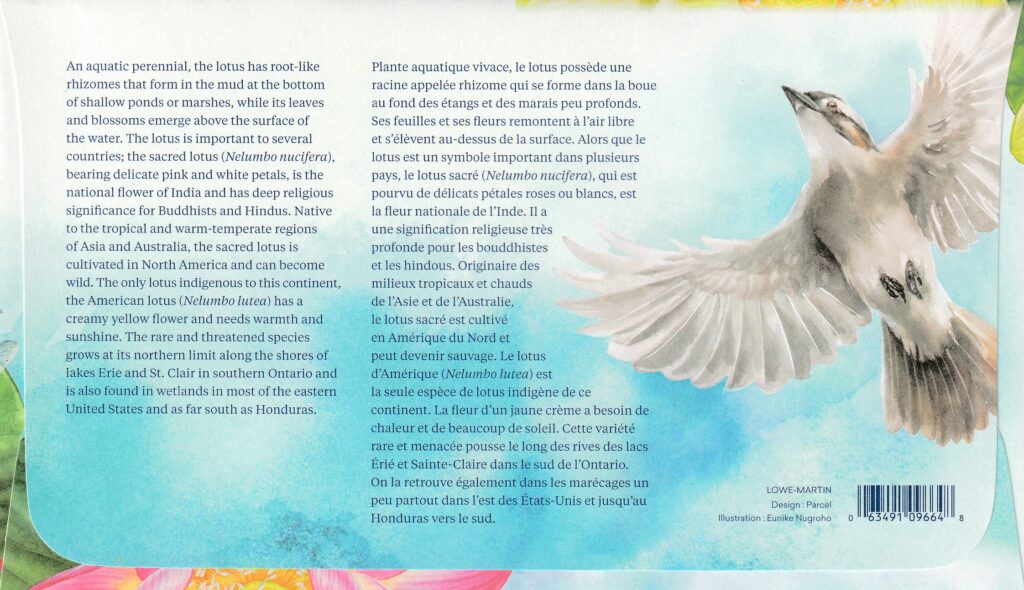 An aquatic perennial, the lotus has root-like rhizomes that form in the mud at the bottom of shallow ponds or marshes, while its leaves and blossoms emerge above the surface of the water. The lotus is important to several countries; the sacred lotus (Nelumbo nucifera), bearing delicate pink and white petals, is the national flower of India and has deep religious significance for Buddhists and Hindus. Native to the tropical and warm-temperate regions of Asia and Australia, the sacred lotus is cultivated in North America and can become wild. The only lotus indigenous to this continent, the American lotus (Nelumbo lutea) has a creamy yellow flower and needs warmth and sunshine. The rare and threatened species grows at its northern limit along the shores of lakes Erie and St. Clair in southern Ontario and is also found in wetlands in most of the eastern United States and as far south as Honduras.

Plante aquatique vivace, le lotus possède une racine appelée rhizome qui se forme dans la boue au fond des étangs et des marais peu profonds. Ses feuilles et ses fleurs remontent à l'air libre et s'élèvent au-dessus de la surface. Alors que le lotus est un symbole important dans plusieurs pays, le lotus sacré (Nelumbo nucifera), qui est pourvu de délicats pétales roses ou blancs, est la fleur nationale de l'Inde. Il a une signification religieuse très profonde pour les bouddhistes et les hindous. Originaire des milieux tropicaux et chauds de l'Asie et de l'Australie, le lotus sacré est cultivé en Amérique du Nord et peut devenir sauvage. Le lotus d'Amérique (Nelumbo lutea) est la seule espèce de lotus indigène de ce continent. La fleur d'un jaune crème a besoin de chaleur et de beaucoup de soleil. Cette variété rare et menacée pousse le long des rives des lacs Érié et Sainte-Claire dans le sud de l'Ontario. On la retrouve également dans les marécages un peu partout dans l'est des États-Unis et jusqu'au Honduras vers le sud.

LOWE-MARTIN
Design : Parcel
Illustration : Eunike Nugroho

0 63491 09664 8